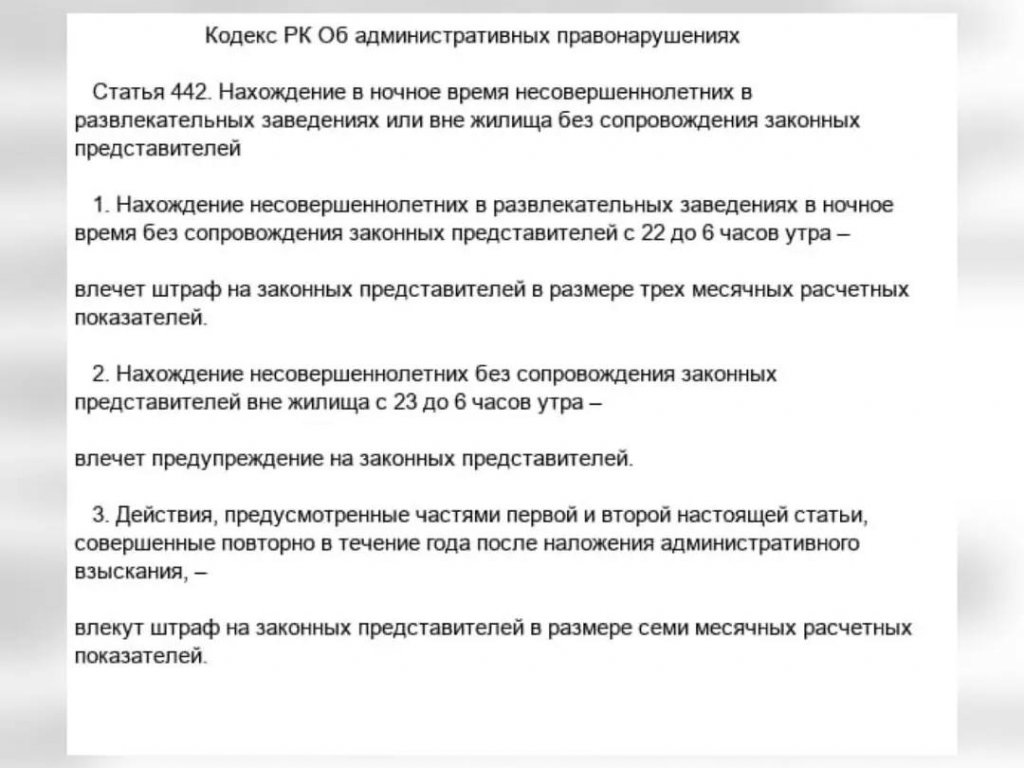 Кодекс РК Об административных правонарушениях

Статья 442. Нахождение в ночное время несовершеннолетних в развлекательных заведениях или вне жилища без сопровождения законных представителей

1. Нахождение несовершеннолетних в развлекательных заведениях в ночное время без сопровождения законных представителей с 22 до 6 часов утра –

влечет штраф на законных представителей в размере трех месячных расчетных показателей.

2. Нахождение несовершеннолетних без сопровождения законных представителей вне жилища с 23 до 6 часов утра –

влечет предупреждение на законных представителей.

3. Действия, предусмотренные частями первой и второй настоящей статьи, совершенные повторно в течение года после наложения административного взыскания, –

влекут штраф на законных представителей в размере семи месячных расчетных показателей.